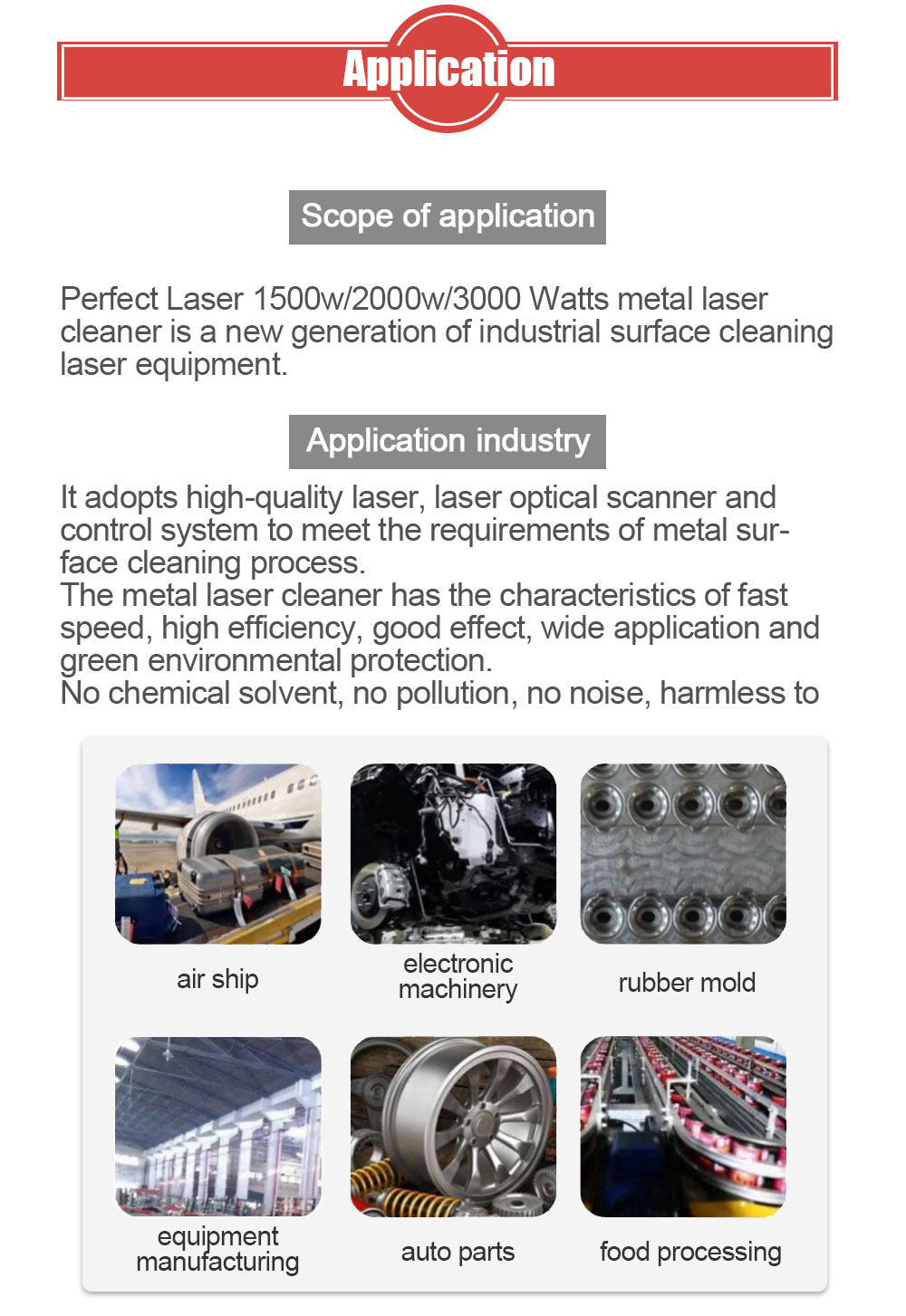 Application

Scope of application

Perfect Laser 1500w/2000w/3000 Watts metal laser cleaner is a new generation of industrial surface cleaning laser equipment.

Application industry

It adopts high-quality laser, laser optical scanner and control system to meet the requirements of metal surface cleaning process.
The metal laser cleaner has the characteristics of fast speed, high efficiency, good effect, wide application and green environmental protection.
No chemical solvent, no pollution, no noise, harmless to

air ship

electronic machinery

rubber mold

equipment manufacturing

auto parts

food processing